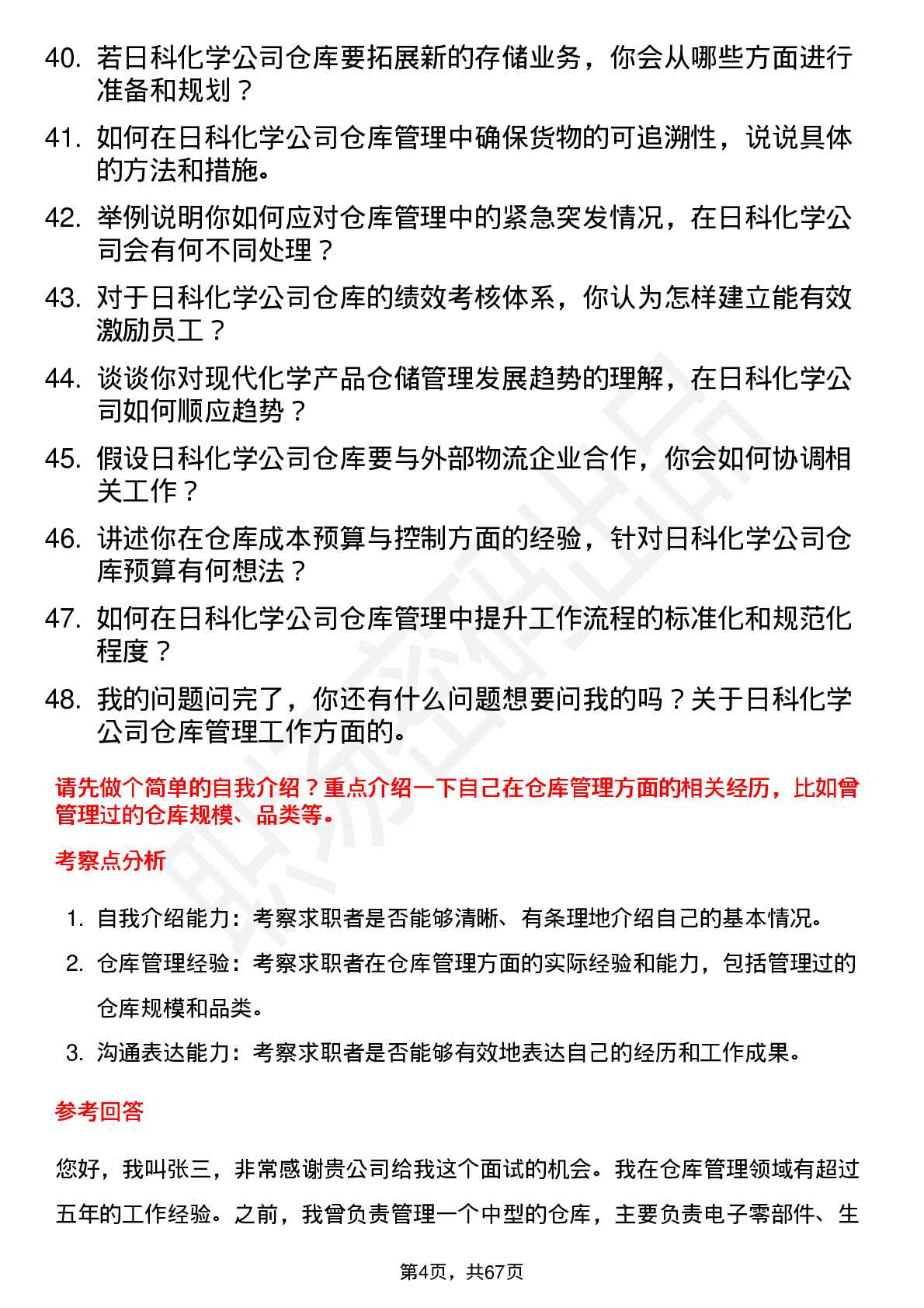 40. 若日科化学公司仓库要拓展新的存储业务，你会从哪些方面进行准备和规划？

41. 如何在日科化学公司仓库管理中确保货物的可追溯性，说说具体的方法和措施。

42. 举例说明你如何应对仓库管理中的紧急突发情况，在日科化学公司会有何不同处理？

43. 对于日科化学公司仓库的绩效考核体系，你认为怎样建立能有效激励员工？

44. 谈谈你对现代化学产品仓储管理发展趋势的理解，在日科化学公司如何顺应趋势？

45. 假设日科化学公司仓库要与外部物流企业合作，你会如何协调相关工作？

46. 讲述你在仓库成本预算与控制方面的经验，针对日科化学公司仓库预算有何想法？

47. 如何在日科化学公司仓库管理中提升工作流程的标准化和规范化程度？

48. 我的问题问完了，你还有什么问题想要问我的吗？关于日科化学公司仓库管理工作方面的。

请先做个简单的自我介绍？重点介绍一下自己在仓库管理方面的相关经历，比如曾管理过的仓库规模、品类等。

考察点分析

1. 自我介绍能力：考察求职者是否能够清晰、有条理地介绍自己的基本情况。
2. 仓库管理经验：考察求职者在仓库管理方面的实际经验和能力，包括管理过的仓库规模和品类。
3. 沟通表达能力：考察求职者是否能够有效地表达自己的经历和工作成果。

参考回答

您好，我叫张三，非常感谢贵公司给我这个面试的机会。我在仓库管理领域有超过五年的工作经验。之前，我曾负责管理一个中型的仓库，主要负责电子零部件、生

第4页，共67页